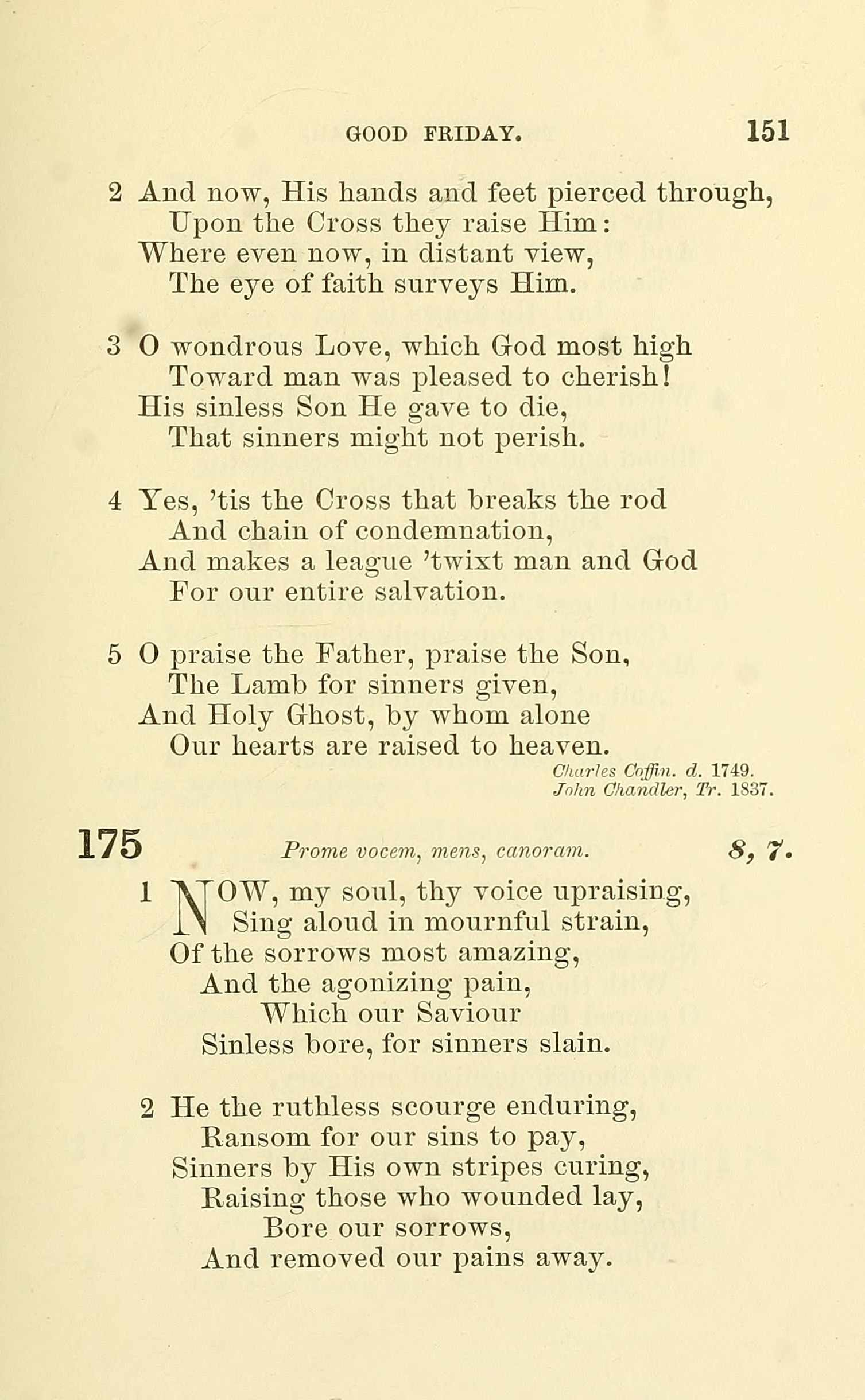 GOOD FRIDAY. 151

2 And now, His hands and feet pierced through,
Upon the Cross they raise Him:
Where even now, in distant view,
The eye of faith surveys Him.

3 O wondrous Love, which God most high
Toward man was pleased to cherish!
His sinless Son He gave to die,
That sinners might not perish.

4 Yes, 'tis the Cross that breaks the rod
And chain of condemnation,
And makes a league 'twixt man and God
For our entire salvation.

5 O praise the Father, praise the Son,
The Lamb for sinners given,
And Holy Ghost, by whom alone
Our hearts are raised to heaven.

Charles Coffin. d. 1749.
John Chandler, Tr. 1837.

175 Prome vocem, mens, canoram. 8, 7.

1 NOW, my soul, thy voice upraising,
Sing aloud in mournful strain,
Of the sorrows most amazing,
And the agonizing pain,
Which our Saviour
Sinless bore, for sinners slain.

2 He the ruthless scourge enduring,
Ransom for our sins to pay,
Sinners by His own stripes curing,
Raising those who wounded lay,
Bore our sorrows,
And removed our pains away.